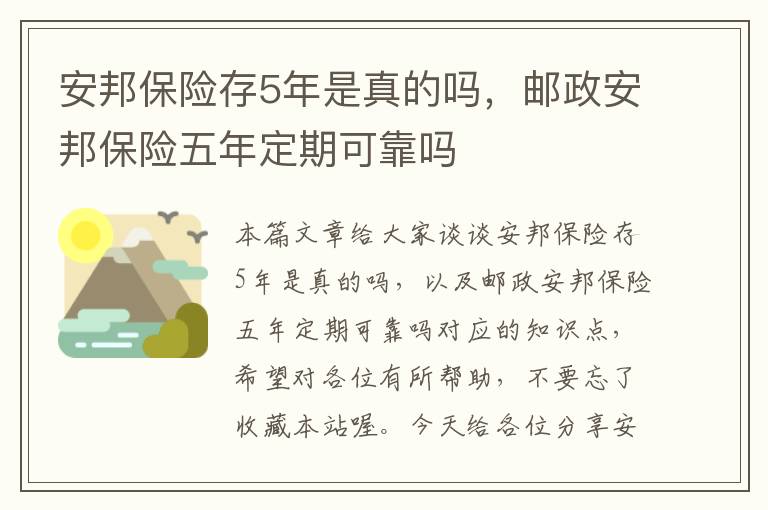 安邦保险存5年是真的吗，邮政安邦保险五年定期可靠吗

本篇文章给大家谈谈安邦保险存5年是真的吗，以及邮政安邦保险五年定期可靠吗对应的知识点，希望对各位有所帮助，不要忘了收藏本站喔。今天给各位分享安